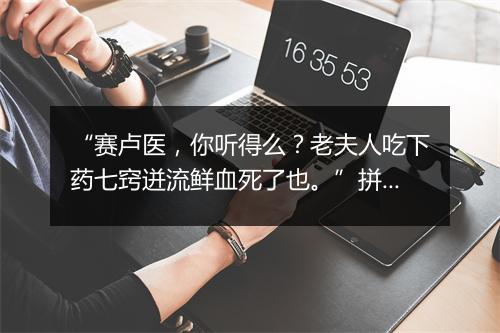 16 35 53

“赛卢医，你听得么？老夫人吃下药七窍迸流鲜血死了也。” 拼...